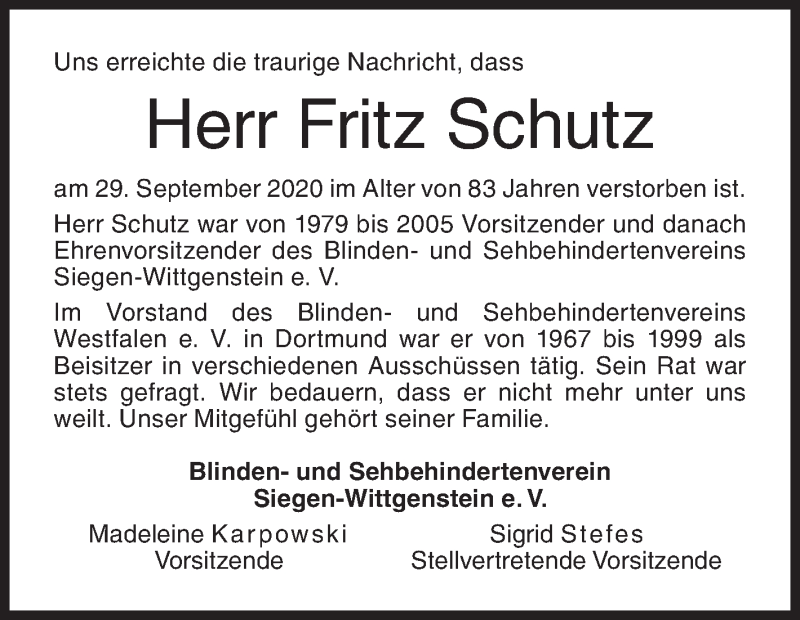 Uns erreichte die traurige Nachricht, dass

Herr Fritz Schutz

am 29. September 2020 im Alter von 83 Jahren verstorben ist.

Herr Schutz war von 1979 bis 2005 Vorsitzender und danach Ehrenvorsitzender des Blinden- und Sehbehindertenvereins Siegen-Wittgenstein e. V.

Im Vorstand des Blinden- und Sehbehindertenvereins Westfalen e. V. in Dortmund war er von 1967 bis 1999 als Beisitzer in verschiedenen Ausschüssen tätig. Sein Rat war stets gefragt. Wir bedauern, dass er nicht mehr unter uns weilt. Unser Mitgefühl gehört seiner Familie.

Blinden- und Sehbehindertenverein
Siegen-Wittgenstein e. V.

Madeleine Karpowski
Vorsitzende

Sigrid Stefes
Stellvertretende Vorsitzende